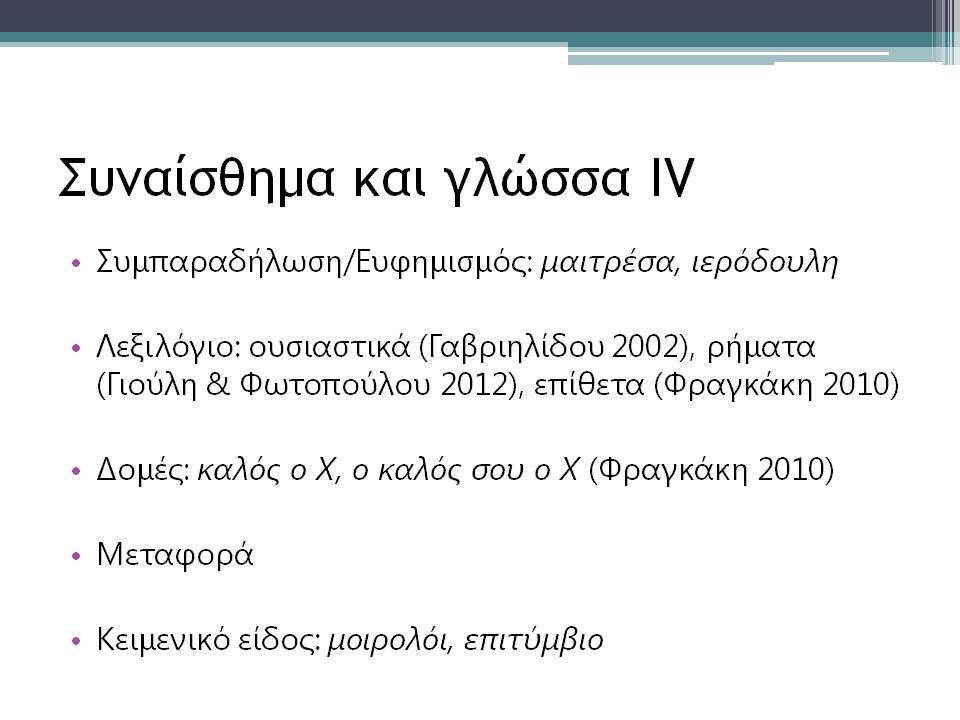 Συναίσθημα και γλώσσα IV

• Συμπαραδήλωση/Ευφημισμός: μαιτρέσα, ιερόδουλη

• Λεξιλόγιο: ουσιαστικά (Γαβριηλίδου 2002), ρήματα (Γιούλη & Φωτοπούλου 2012), επίθετα (Φραγκάκη 2010)

• Δομές: καλός ο Χ, ο καλός σου ο Χ (Φραγκάκη 2010)

• Μεταφορά

• Κειμενικό είδος: μοιρολόι, επιτύμβιο